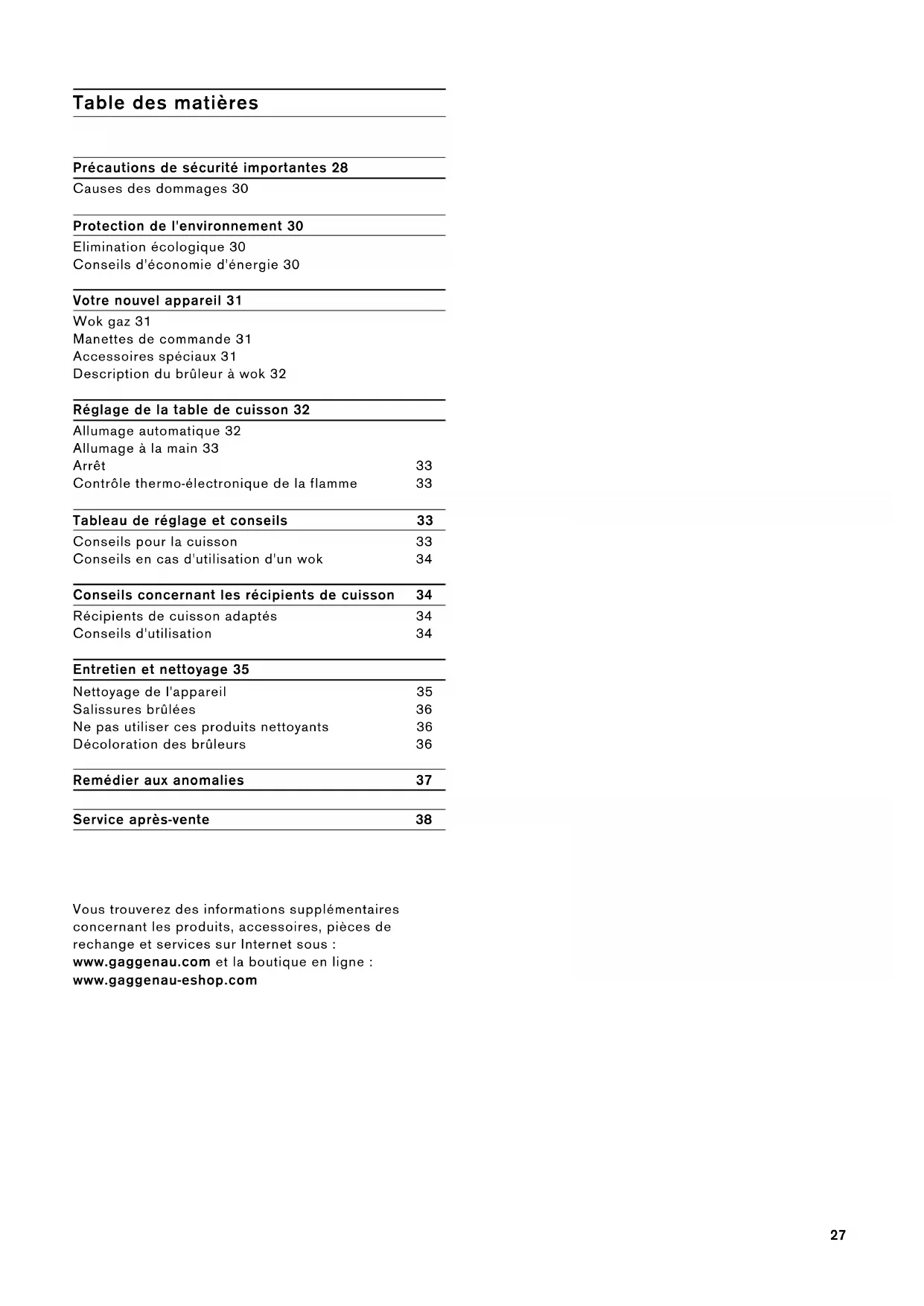 Table des matières

Précautions de sécurité importantes 28
Causes des dommages 30

Protection de l'environnement 30
Elimination écologique 30
Conseils d'économie d'énergie 30

Votre nouvel appareil 31
Wok gaz 31
Manettes de commande 31
Accessoires spéciaux 31
Description du brûleur à wok 32

Réglage de la table de cuisson 32
Allumage automatique 32
Allumage à la main 33
Arrêt 33
Contrôle thermo-électronique de la flamme 33

Tableau de réglage et conseils 33
Conseils pour la cuisson 33
Conseils en cas d'utilisation d'un wok 34

Conseils concernant les récipients de cuisson 34
Récipients de cuisson adaptés 34
Conseils d'utilisation 34

Entretien et nettoyage 35
Nettoyage de l'appareil 35
Salissures brûlées 36
Ne pas utiliser ces produits nettoyants 36
Décoloration des brûleurs 36

Remédier aux anomalies 37

Service après-vente 38

Vous trouverez des informations supplémentaires concernant les produits, accessoires, pièces de rechange et services sur Internet sous : www.gaggenau.com et la boutique en ligne : www.gaggenau-eshop.com

27